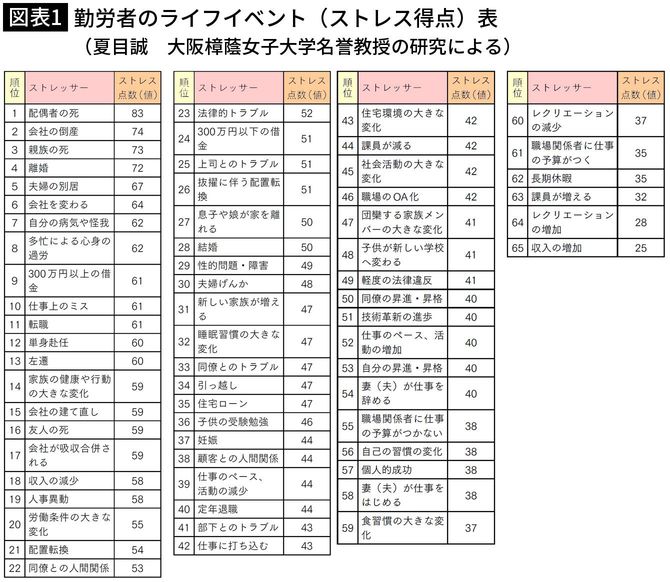 図表1 勤労者のライフイベント（ストレス得点）表
（夏目誠　大阪樟蔭女子大学名誉教授の研究による）

| 順位 | ストレッサー | ストレス点数（値） |
|---|---|---|
| 1 | 配偶者の死 | 83 |
| 2 | 会社の倒産 | 74 |
| 3 | 親族の死 | 73 |
| 4 | 離婚 | 72 |
| 5 | 夫婦の別居 | 67 |
| 6 | 会社を変わる | 64 |
| 7 | 自分の病気や怪我 | 62 |
| 8 | 多忙による心身の過労 | 62 |
| 9 | 300万円以上の借金 | 61 |
| 10 | 仕事上のミス | 61 |
| 11 | 転職 | 61 |
| 12 | 単身赴任 | 60 |
| 13 | 左遷 | 60 |
| 14 | 家族の健康や行動の大きな変化 | 59 |
| 15 | 会社の建て直し | 59 |
| 16 | 友人の死 | 59 |
| 17 | 会社が吸収合併される | 59 |
| 18 | 収入の減少 | 58 |
| 19 | 人事異動 | 58 |
| 20 | 労働条件の大きな変化 | 55 |
| 21 | 配置転換 | 54 |
| 22 | 同僚との人間関係 | 53 |

| 順位 | ストレッサー | ストレス点数（値） |
|---|---|---|
| 23 | 法律的トラブル | 52 |
| 24 | 300万円以下の借金 | 51 |
| 25 | 上司とのトラブル | 51 |
| 26 | 抜擢に伴う配置転換 | 51 |
| 27 | 息子や娘が家を離れる | 50 |
| 28 | 結婚 | 50 |
| 29 | 性的問題・障害 | 49 |
| 30 | 夫婦げんか | 48 |
| 31 | 新しい家族が増える | 47 |
| 32 | 睡眠習慣の大きな変化 | 47 |
| 33 | 同僚とのトラブル | 47 |
| 34 | 引っ越し | 47 |
| 35 | 住宅ローン | 47 |
| 36 | 子供の受験勉強 | 46 |
| 37 | 妊娠 | 44 |
| 38 | 顧客との人間関係 | 44 |
| 39 | 仕事のペース、活動の減少 | 44 |
| 40 | 定年退職 | 44 |
| 41 | 部下とのトラブル | 43 |
| 42 | 仕事に打ち込む | 43 |

| 順位 | ストレッサー | ストレス点数（値） |
|---|---|---|
| 43 | 住宅環境の大きな変化 | 42 |
| 44 | 課員が減る | 42 |
| 45 | 社会活動の大きな変化 | 42 |
| 46 | 職場のOA化 | 42 |
| 47 | 団欒する家族メンバーの大きな変化 | 41 |
| 48 | 子供が新しい学校へ変わる | 41 |
| 49 | 軽度の法律違反 | 41 |
| 50 | 同僚の昇進・昇格 | 40 |
| 51 | 技術革新の進歩 | 40 |
| 52 | 仕事のペース、活動の増加 | 40 |
| 53 | 自分の昇進・昇格 | 40 |
| 54 | 妻（夫）が仕事を辞める | 40 |
| 55 | 職場関係者に仕事の予算がつかない | 38 |
| 56 | 自己の習慣の変化 | 38 |
| 57 | 個人的成功 | 38 |
| 58 | 妻（夫）が仕事をはじめる | 38 |
| 59 | 食習慣の大きな変化 | 37 |

| 順位 | ストレッサー | ストレス点数（値） |
|---|---|---|
| 60 | レクリエーションの減少 | 37 |
| 61 | 職場関係者に仕事の予算がつく | 35 |
| 62 | 長期休暇 | 35 |
| 63 | 課員が増える | 32 |
| 64 | レクリエーションの増加 | 28 |
| 65 | 収入の増加 | 25 |